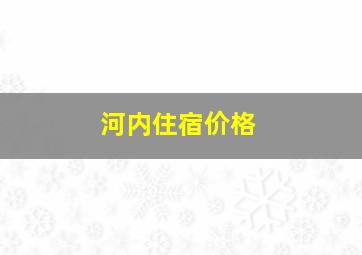 河内住宿价格